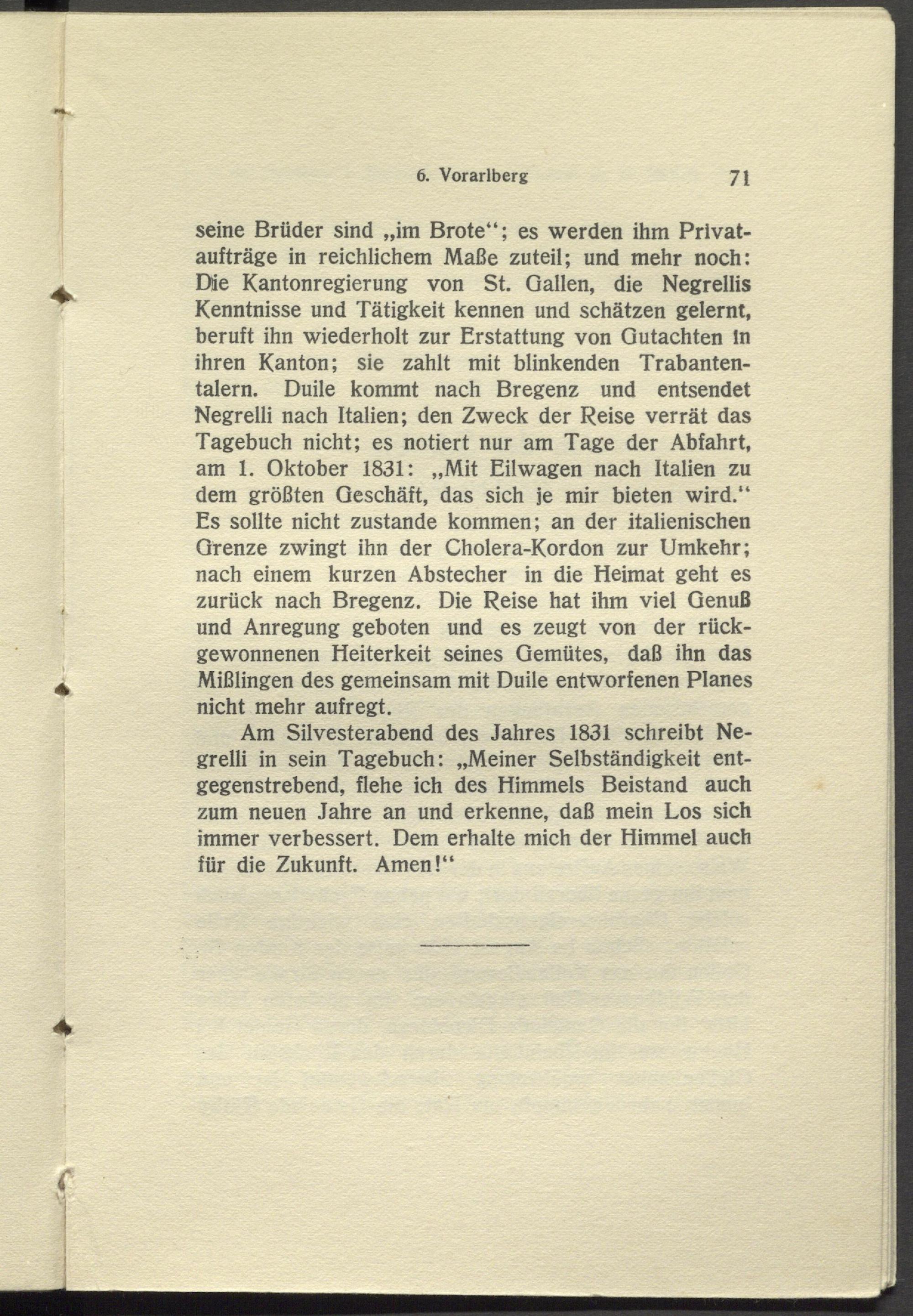 6. Vorarlberg 71

seine Brüder sind „im Brote“; es werden ihm Privataufträge in reichlichem Maße zuteil; und mehr noch: Die Kantonregierung von St. Gallen, die Negrellis Kenntnisse und Tätigkeit kennen und schätzen gelernt, beruft ihn wiederholt zur Erstattung von Gutachten in ihren Kanton; sie zahlt mit blinkenden Trabantentalern. Duile kommt nach Bregenz und entsendet Negrelli nach Italien; den Zweck der Reise verrät das Tagebuch nicht; es notiert nur am Tage der Abfahrt, am 1. Oktober 1831: „Mit Eilwagen nach Italien zu dem größten Geschäft, das sich je mir bieten wird.“ Es sollte nicht zustande kommen; an der italienischen Grenze zwingt ihn der Cholera-Kordon zur Umkehr; nach einem kurzen Abstecher in die Heimat geht es zurück nach Bregenz. Die Reise hat ihm viel Genuß und Anregung geboten und es zeugt von der rückgewonnenen Heiterkeit seines Gemütes, daß ihn das Mißlingen des gemeinsam mit Duile entworfenen Planes nicht mehr aufregt.

Am Silvesterabend des Jahres 1831 schreibt Negrelli in sein Tagebuch: „Meiner Selbständigkeit entgegenstrebend, flehe ich des Himmels Beistand auch zum neuen Jahre an und erkenne, daß mein Los sich immer verbessert. Dem erhalte mich der Himmel auch für die Zukunft. Amen!“